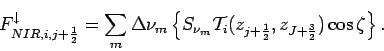 $F^{\downarrow}_{NIR,i,j+\frac{1}{2}} = \sum_{m} \Delta\nu_m \left\{ S_{\nu_m} \mathcal{T}_i(z_{j+\frac{1}{2}}, z_{J+\frac{3}{2}}) \cos\zeta \right\}.$